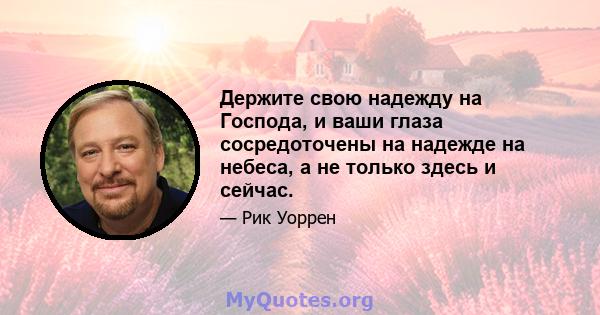 Держите свою надежду на Господа, и ваши глаза сосредоточены на надежде на небеса, а не только здесь и сейчас.

— Рик Уоррен

MyQuotes.org